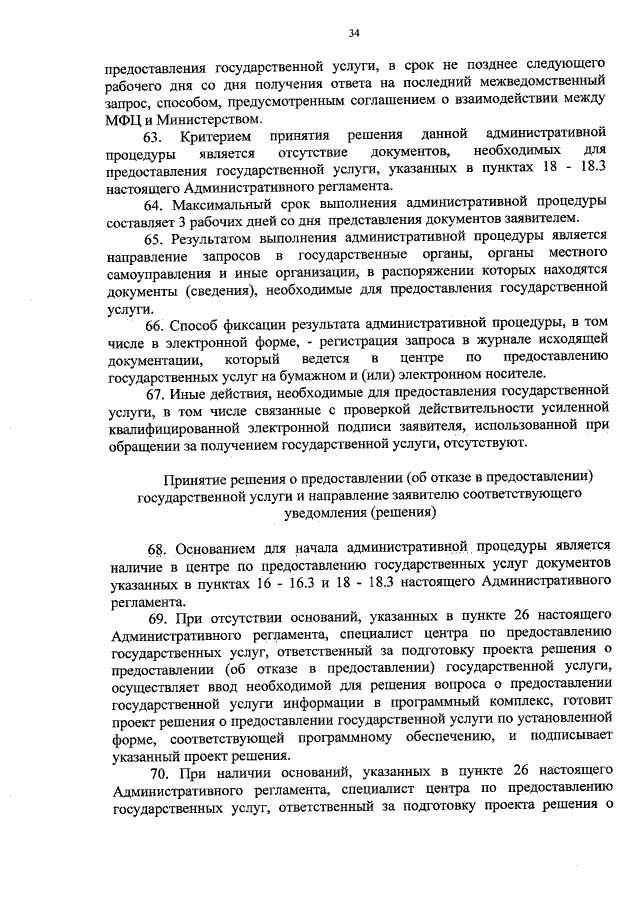 34

предоставления государственной услуги, в срок не позднее следующего рабочего дня со дня получения ответа на последний межведомственный запрос, способом, предусмотренным соглашением о взаимодействии между МФЦ и Министерством.

63. Критерием принятия решения данной административной процедуры является отсутствие документов, необходимых для предоставления государственной услуги, указанных в пунктах 18 - 18.3 настоящего Административного регламента.

64. Максимальный срок выполнения административной процедуры составляет 3 рабочих дней со дня представления документов заявителем.

65. Результатом выполнения административной процедуры является направление запросов в государственные органы, органы местного самоуправления и иные организации, в распоряжении которых находятся документы (сведения), необходимые для предоставления государственной услуги.

66. Способ фиксации результата административной процедуры, в том числе в электронной форме, - регистрация запроса в журнале исходящей документации, который ведется в центре по предоставлению государственных услуг на бумажном и (или) электронном носителе.

67. Иные действия, необходимые для предоставления государственной услуги, в том числе связанные с проверкой действительности усиленной квалифицированной электронной подписи заявителя, использованной при обращении за получением государственной услуги, отсутствуют.

Принятие решения о предоставлении (об отказе в предоставлении) государственной услуги и направление заявителю соответствующего уведомления (решения)

68. Основанием для начала административной процедуры является наличие в центре по предоставлению государственных услуг документов указанных в пунктах 16 - 16.3 и 18 - 18.3 настоящего Административного регламента.

69. При отсутствии оснований, указанных в пункте 26 настоящего Административного регламента, специалист центра по предоставлению государственных услуг, ответственный за подготовку проекта решения о предоставлении (об отказе в предоставлении) государственной услуги, осуществляет ввод необходимой для решения вопроса о предоставлении государственной услуги информации в программный комплекс, готовит проект решения о предоставлении государственной услуги по установленной форме, соответствующей программному обеспечению, и подписывает указанный проект решения.

70. При наличии оснований, указанных в пункте 26 настоящего Административного регламента, специалист центра по предоставлению государственных услуг, ответственный за подготовку проекта решения о